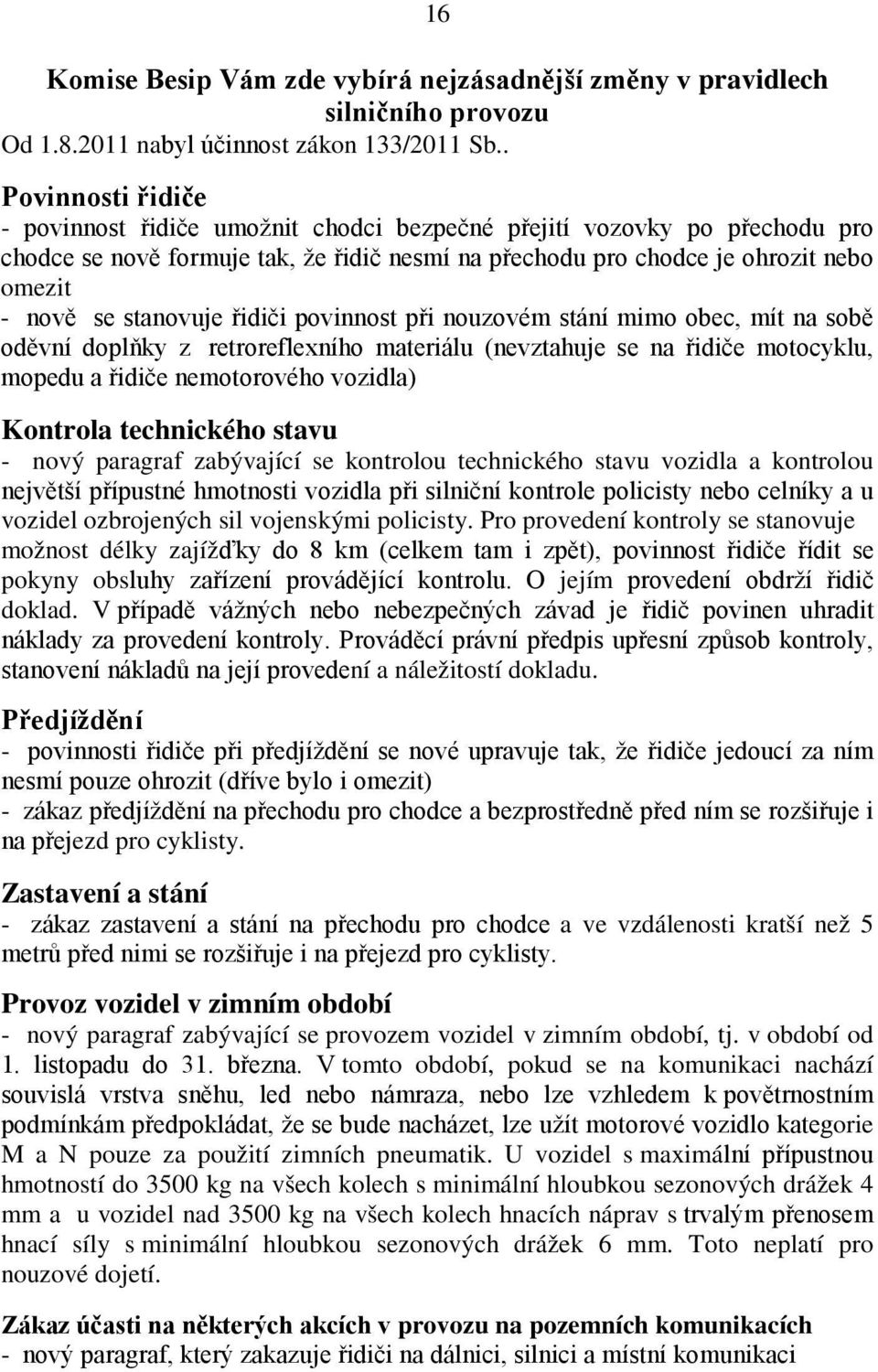 16

Komise Besip Vám zde vybírá nejzásadnější změny v pravidlech silničního provozu

Od 1.8.2011 nabyl účinnost zákon 133/2011 Sb..

Povinnosti řidiče

- povinnost řidiče umožnit chodci bezpečné přejití vozovky po přechodu pro chodce se nově formuje tak, že řidič nesmí na přechodu pro chodce je ohrozit nebo omezit

- nově se stanovuje řidiči povinnost při nouzovém stání mimo obec, mít na sobě oděvní doplňky z retroreflexního materiálu (nevztahuje se na řidiče motocyklu, mopedu a řidiče nemotorového vozidla)

Kontrola technického stavu

- nový paragraf zabývající se kontrolou technického stavu vozidla a kontrolou největší přípustné hmotnosti vozidla při silniční kontrole policisty nebo celníky a u vozidel ozbrojených sil vojenskými policisty. Pro provedení kontroly se stanovuje možnost délky zajížďky do 8 km (celkem tam i zpět), povinnost řidiče řídit se pokyny obsluhy zařízení provádějící kontrolu. O jejím provedení obdrží řidič doklad. V případě vážných nebo nebezpečných závad je řidič povinen uhradit náklady za provedení kontroly. Prováděcí právní předpis upřesní způsob kontroly, stanovení nákladů na její provedení a náležitostí dokladu.

Předjíždění

- povinnosti řidiče při předjíždění se nové upravuje tak, že řidiče jedoucí za ním nesmí pouze ohrozit (dříve bylo i omezit)

- zákaz předjíždění na přechodu pro chodce a bezprostředně před ním se rozšiřuje i na přejezd pro cyklisty.

Zastavení a stání

- zákaz zastavení a stání na přechodu pro chodce a ve vzdálenosti kratší než 5 metrů před nimi se rozšiřuje i na přejezd pro cyklisty.

Provoz vozidel v zimním období

- nový paragraf zabývající se provozem vozidel v zimním období, tj. v období od 1. listopadu do 31. března. V tomto období, pokud se na komunikaci nachází souvislá vrstva sněhu, led nebo námraza, nebo lze vzhledem k povětrnostním podmínkám předpokládat, že se bude nacházet, lze užít motorové vozidlo kategorie M a N pouze za použití zimních pneumatik. U vozidel s maximální přípustnou hmotností do 3500 kg na všech kolech s minimální hloubkou sezonových drážek 4 mm a u vozidel nad 3500 kg na všech kolech hnacích náprav s trvalým přenosem hnací síly s minimální hloubkou sezonových drážek 6 mm. Toto neplatí pro nouzové dojetí.

Zákaz účasti na některých akcích v provozu na pozemních komunikacích

- nový paragraf, který zakazuje řidiči na dálnici, silnici a místní komunikaci